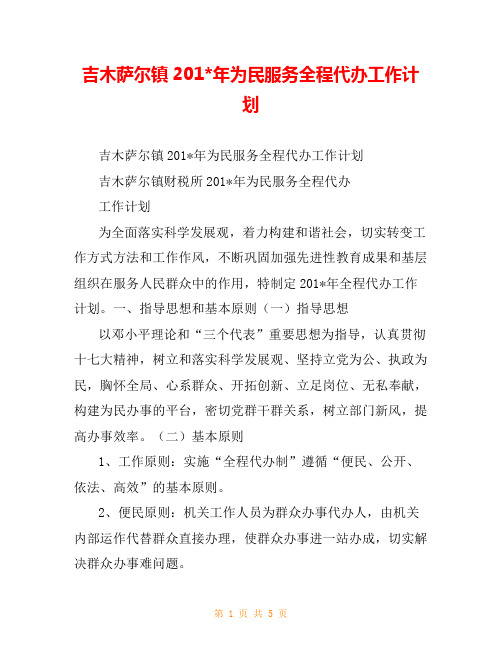 吉木萨尔镇 201*年为民服务全程代办工作计划

吉木萨尔镇 201*年为民服务全程代办工作计划

吉木萨尔镇财税所 201*年为民服务全程代办

工作计划

为全面落实科学发展观，着力构建和谐社会，切实转变工作方式方法和工作作风，不断巩固加强先进性教育成果和基层组织在服务人民群众中的作用，特制定 201*年全程代办工作计划。一、指导思想和基本原则（一）指导思想

以邓小平理论和“三个代表”重要思想为指导，认真贯彻十七大精神，树立和落实科学发展观、坚持立党为公、执政为民，胸怀全局、心系群众、开拓创新、立足岗位、无私奉献，构建为民办事的平台，密切党群干群关系，树立部门新风，提高办事效率。（二）基本原则

1、工作原则：实施“全程代办制”遵循“便民、公开、依法、高效”的基本原则。

2、便民原则：机关工作人员为群众办事代办人，由机关内部运作代替群众直接办理，使群众办事进一站办成，切实解决群众办事难问题。

第 1 页 共 5 页